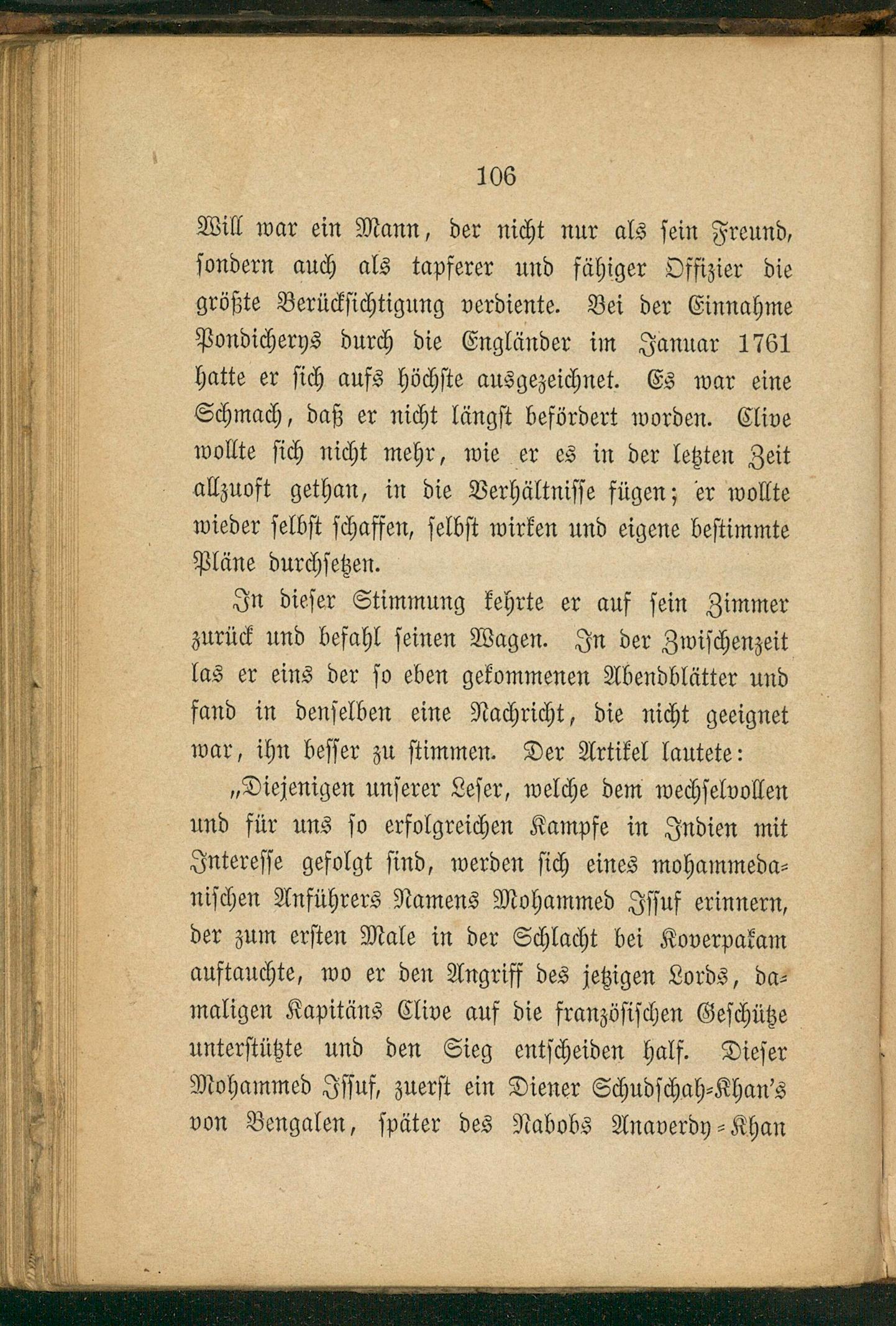 106

Will war ein Mann, der nicht nur als sein Freund, sondern auch als tapferer und fähiger Offizier die größte Berücksichtigung verdiente. Bei der Einnahme Pondicherys durch die Engländer im Januar 1761 hatte er sich aufs höchste ausgezeichnet. Es war eine Schmach, daß er nicht längst befördert worden. Clive wollte sich nicht mehr, wie er es in der letzten Zeit allzuoft gethan, in die Verhältnisse fügen; er wollte wieder selbst schaffen, selbst wirken und eigene bestimmte Pläne durchsetzen.

In dieser Stimmung kehrte er auf sein Zimmer zurück und befahl seinen Wagen. In der Zwischenzeit las er eins der so eben gekommenen Abendblätter und fand in denselben eine Nachricht, die nicht geeignet war, ihn besser zu stimmen. Der Artikel lautete:

„Diejenigen unserer Leser, welche dem wechselvollen und für uns so erfolgreichen Kampfe in Indien mit Interesse gefolgt sind, werden sich eines mohammedanischen Anführers Namens Mohammed Issuf erinnern, der zum ersten Male in der Schlacht bei Koverpakam auftauchte, wo er den Angriff des jetzigen Lords, damaligen Kapitäns Clive auf die französischen Geschütze unterstützte und den Sieg entscheiden half. Dieser Mohammed Issuf, zuerst ein Diener Schudschah-Khan's von Bengalen, später des Nabobs Anaverdy-Khan